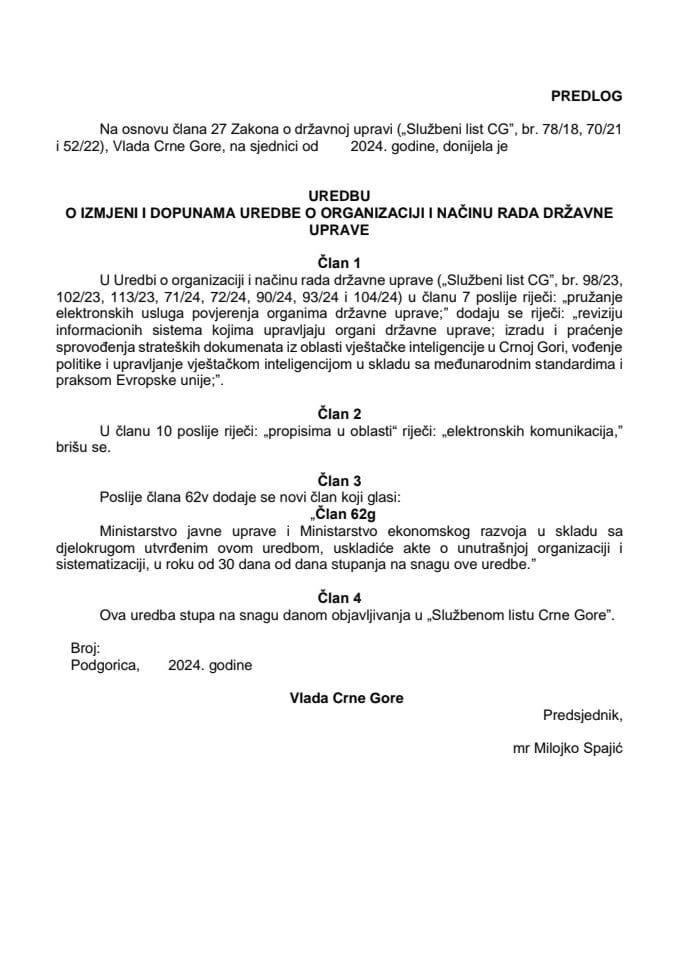 PREDLOG

Na osnovu člana 27 Zakona o državnoj upravi („Službeni list CG", br. 78/18, 70/21 i 52/22), Vlada Crne Gore, na sjednici od 2024. godine, donijela je

UREDBU
O IZMJENI I DOPUNAMA UREDBE O ORGANIZACIJI I NAČINU RADA DRŽAVNE UPRAVE

Član 1
U Uredbi o organizaciji i načinu rada državne uprave („Službeni list CG", br. 98/23, 102/23, 113/23, 71/24, 72/24, 90/24, 93/24 i 104/24) u članu 7 poslije riječi: „pružanje elektronskih usluga povjerenja organima državne uprave;" dodaju se riječi: „reviziju informacionih sistema kojima upravljaju organi državne uprave; izradu i praćenje sprovođenja strateških dokumenata iz oblasti vještačke inteligencije u Crnoj Gori, vođenje politike i upravljanje vještačkom inteligencijom u skladu sa međunarodnim standardima i praksom Evropske unije;".

Član 2
U članu 10 poslije riječi: „propisima u oblasti" riječi: „elektronskih komunikacija," brišu se.

Član 3
Poslije člana 62v dodaje se novi član koji glasi:
„Član 62g
Ministarstvo javne uprave i Ministarstvo ekonomskog razvoja u skladu sa djelokrugom utvrđenim ovom uredbom, uskladiće akte o unutrašnjoj organizaciji i sistematizaciji, u roku od 30 dana od dana stupanja na snagu ove uredbe."

Član 4
Ova uredba stupa na snagu danom objavljivanja u „Službenom listu Crne Gore".

Broj:
Podgorica, 2024. godine

Vlada Crne Gore

Predsjednik,

mr Milojko Spajić